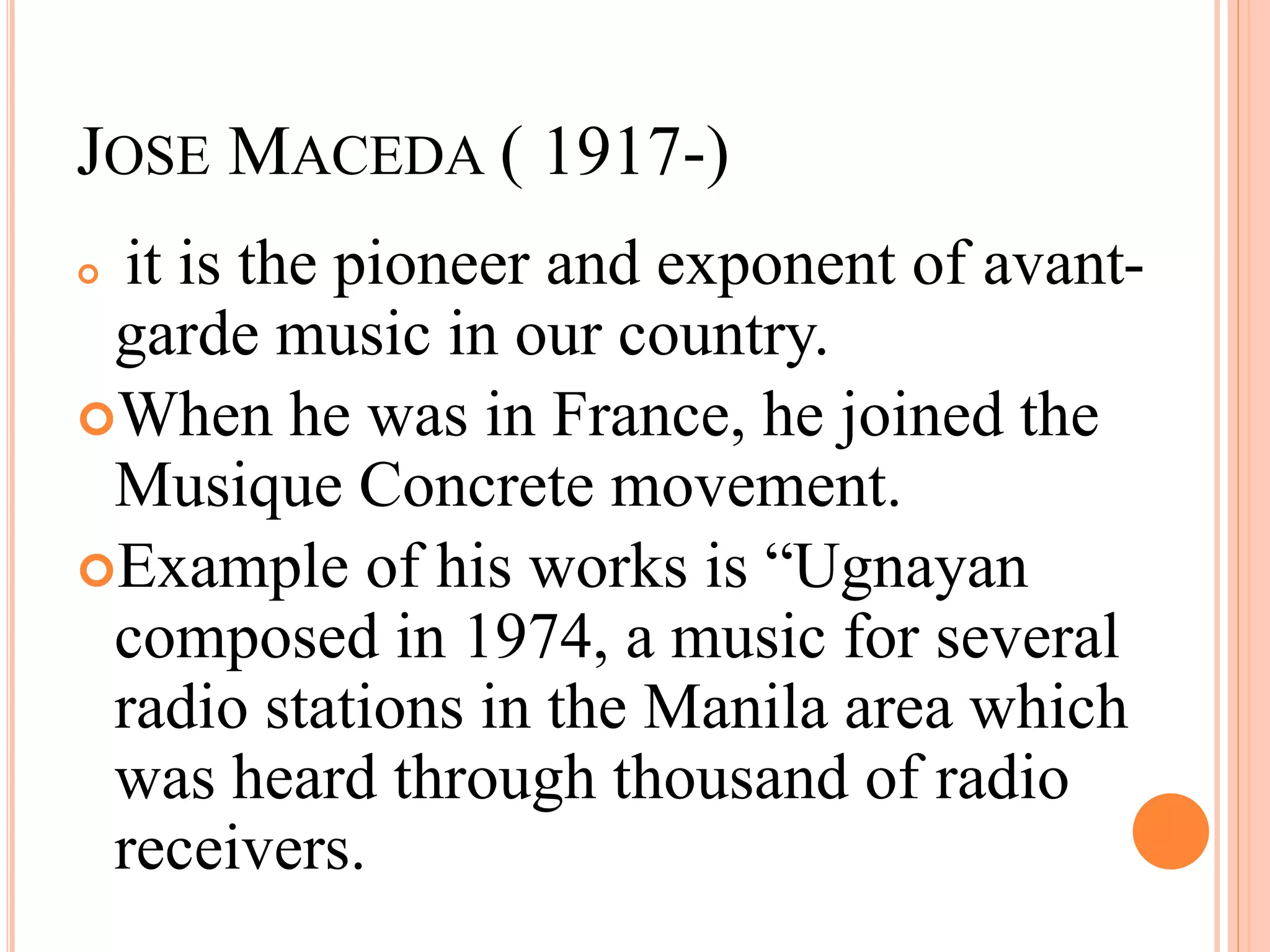 JOSE MACEDA ( 1917-)

it is the pioneer and exponent of avant-garde music in our country.

When he was in France, he joined the Musique Concrete movement.

Example of his works is “Ugnayan composed in 1974, a music for several radio stations in the Manila area which was heard through thousand of radio receivers.